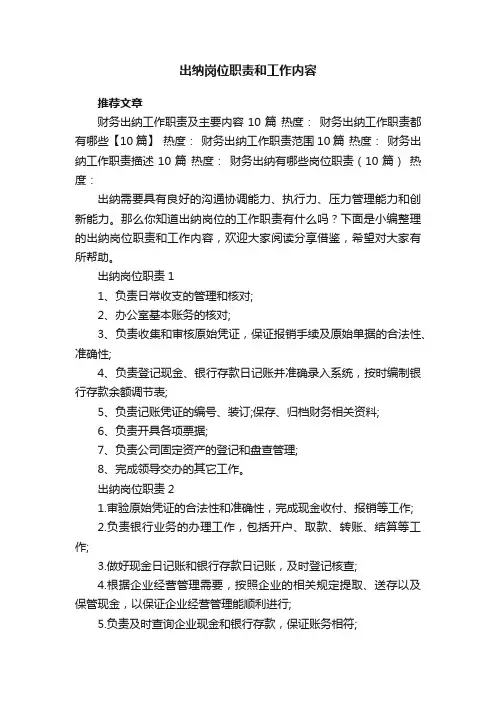 出纳岗位职责和工作内容

推荐文章

财务出纳工作职责及主要内容 10 篇 热度： 财务出纳工作职责都有哪些【10 篇】 热度： 财务出纳工作职责范围 10 篇 热度： 财务出纳工作职责描述 10 篇 热度： 财务出纳有哪些岗位职责（10 篇） 热度：

出纳需要具有良好的沟通协调能力、执行力、压力管理能力和创新能力。那么你知道出纳岗位的工作职责有什么吗？下面是小编整理的出纳岗位职责和工作内容，欢迎大家阅读分享借鉴，希望对大家有所帮助。

出纳岗位职责 1

1、负责日常收支的管理和核对;

2、办公室基本账务的核对;

3、负责收集和审核原始凭证，保证报销手续及原始单据的合法性、准确性;

4、负责登记现金、银行存款日记账并准确录入系统，按时编制银行存款余额调节表;

5、负责记账凭证的编号、装订;保存、归档财务相关资料;

6、负责开具各项票据;

7、负责公司固定资产的登记和盘查管理;

8、完成领导交办的其它工作。

出纳岗位职责 2

1.审验原始凭证的合法性和准确性，完成现金收付、报销等工作;

2.负责银行业务的办理工作，包括开户、取款、转账、结算等工作;

3.做好现金日记账和银行存款日记账，及时登记核查;

4.根据企业经营管理需要，按照企业的相关规定提取、送存以及保管现金，以保证企业经营管理能顺利进行;

5.负责及时查询企业现金和银行存款，保证账务相符;